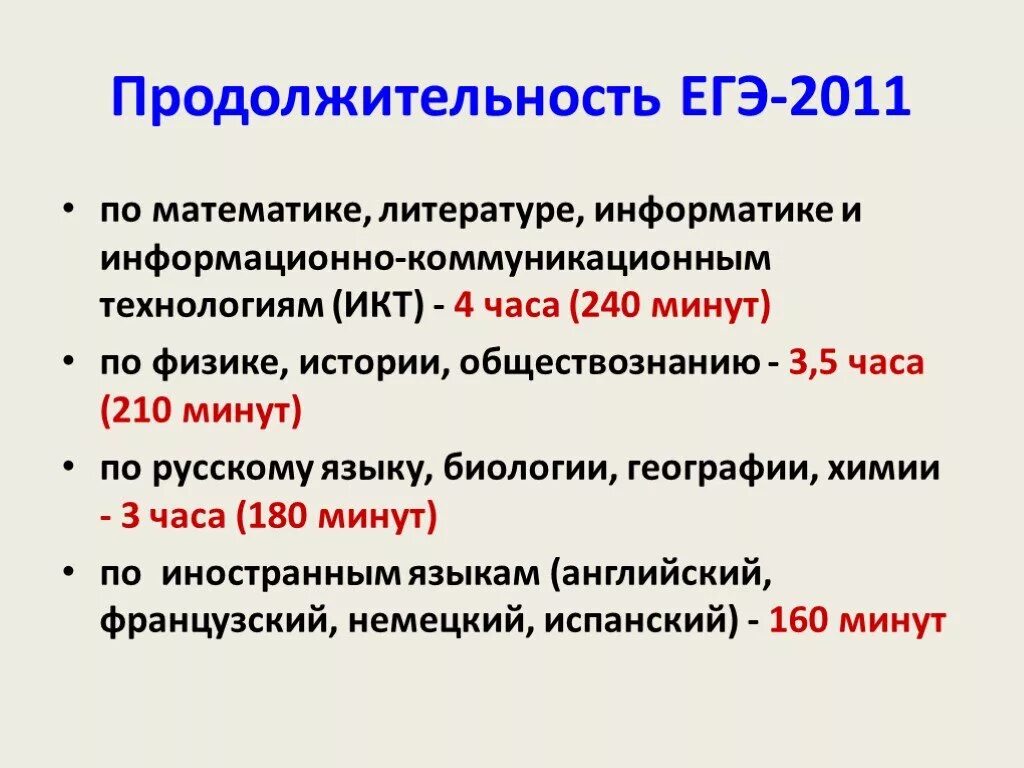 Продолжительность ЕГЭ-2011

• по математике, литературе, информатике и информационно-коммуникационным технологиям (ИКТ) - 4 часа (240 минут)

• по физике, истории, обществознанию - 3,5 часа (210 минут)

• по русскому языку, биологии, географии, химии - 3 часа (180 минут)

• по иностранным языкам (английский, французский, немецкий, испанский) - 160 минут